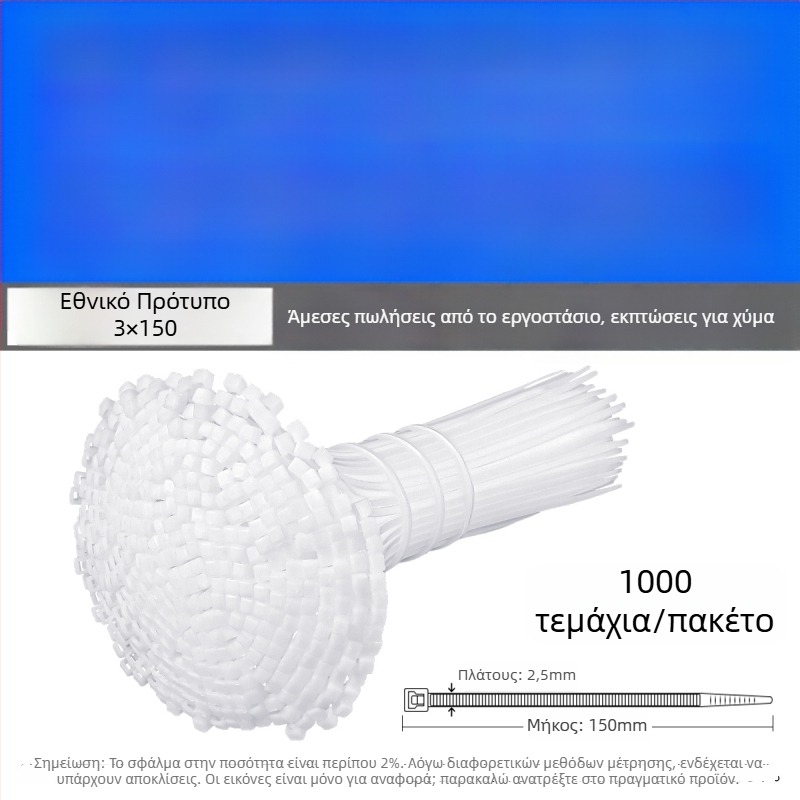 Εθνικό Πρότυπο
3×150

Άμεσες πωλήσεις από το εργοστάσιο, εκπτώσεις για χύμα

1000
τεμάχια/πακέτο

Πλάτους: 2,5mm

Μήκος: 150mm

Σημείωση: Το σφάλμα στην ποσότητα είναι περίπου 2%. Λόγω διαφορετικών μεθόδων μέτρησης, ενδέχεται να υπάρχουν αποκλίσεις. Οι εικόνες είναι μόνο για αναφορά; παρακαλώ ανατρέξτε στο πραγματικό προϊόν.